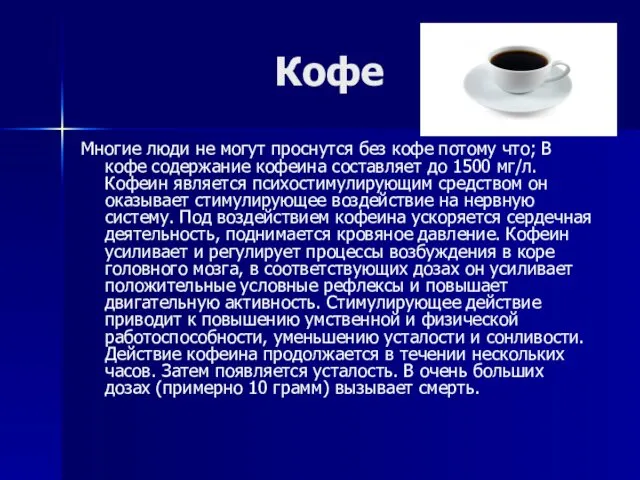 Кофе

Многие люди не могут проснутся без кофе потому что; В кофе содержание кофеина составляет до 1500 мг/л. Кофеин является психостимулирующим средством он оказывает стимулирующее воздействие на нервную систему. Под воздействием кофеина ускоряется сердечная деятельность, поднимается кровяное давление. Кофеин усиливает и регулирует процессы возбуждения в коре головного мозга, в соответствующих дозах он усиливает положительные условные рефлексы и повышает двигательную активность. Стимулирующее действие приводит к повышению умственной и физической работоспособности, уменьшению усталости и сонливости. Действие кофеина продолжается в течении нескольких часов. Затем появляется усталость. В очень больших дозах (примерно 10 грамм) вызывает смерть.